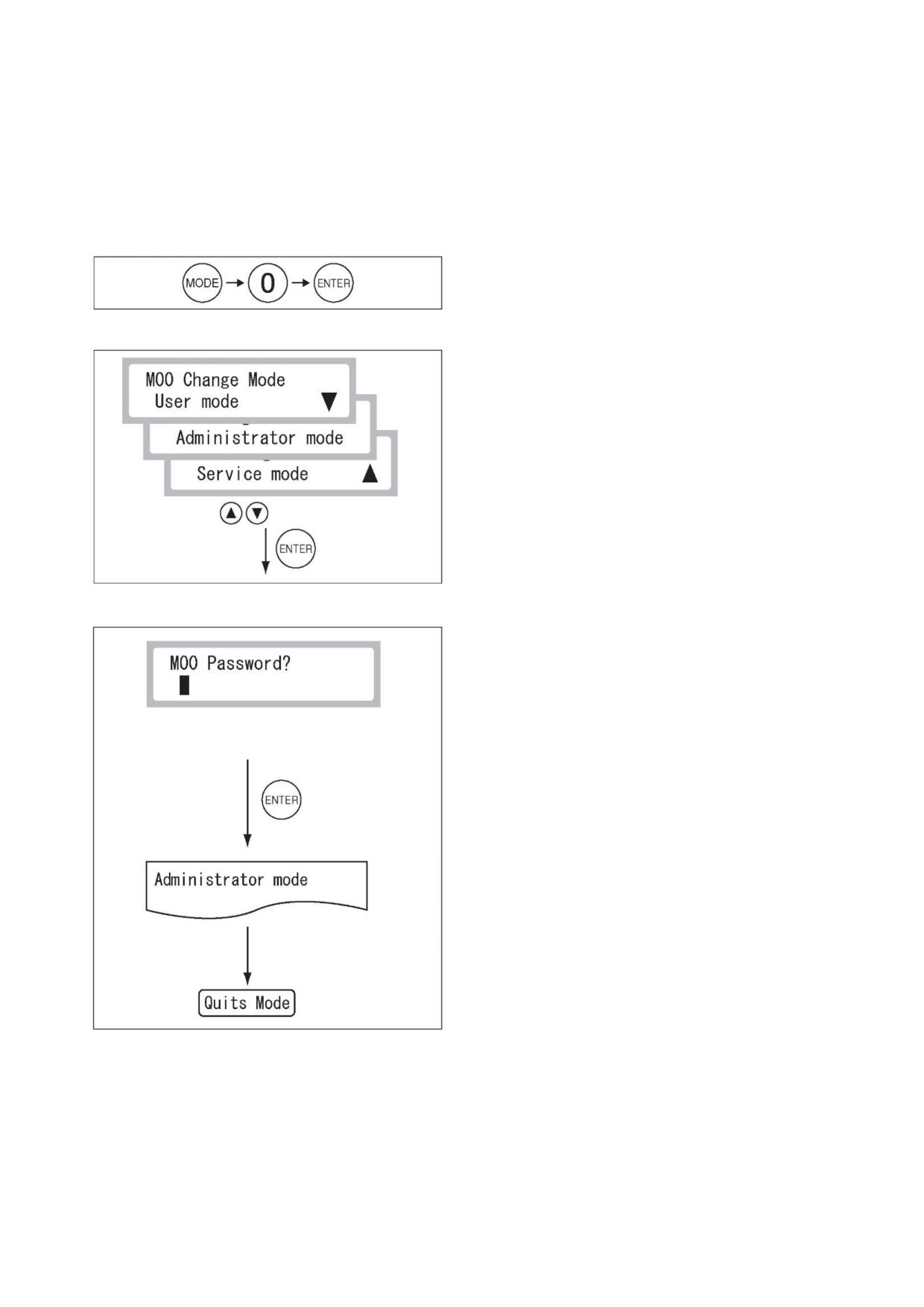 MODE → 0 → ENTER

M00 Change Mode
User mode ▼

Administrator mode

Service mode ▲

▲ ▼

ENTER

M00 Password?

ENTER

Administrator mode

Quits Mode